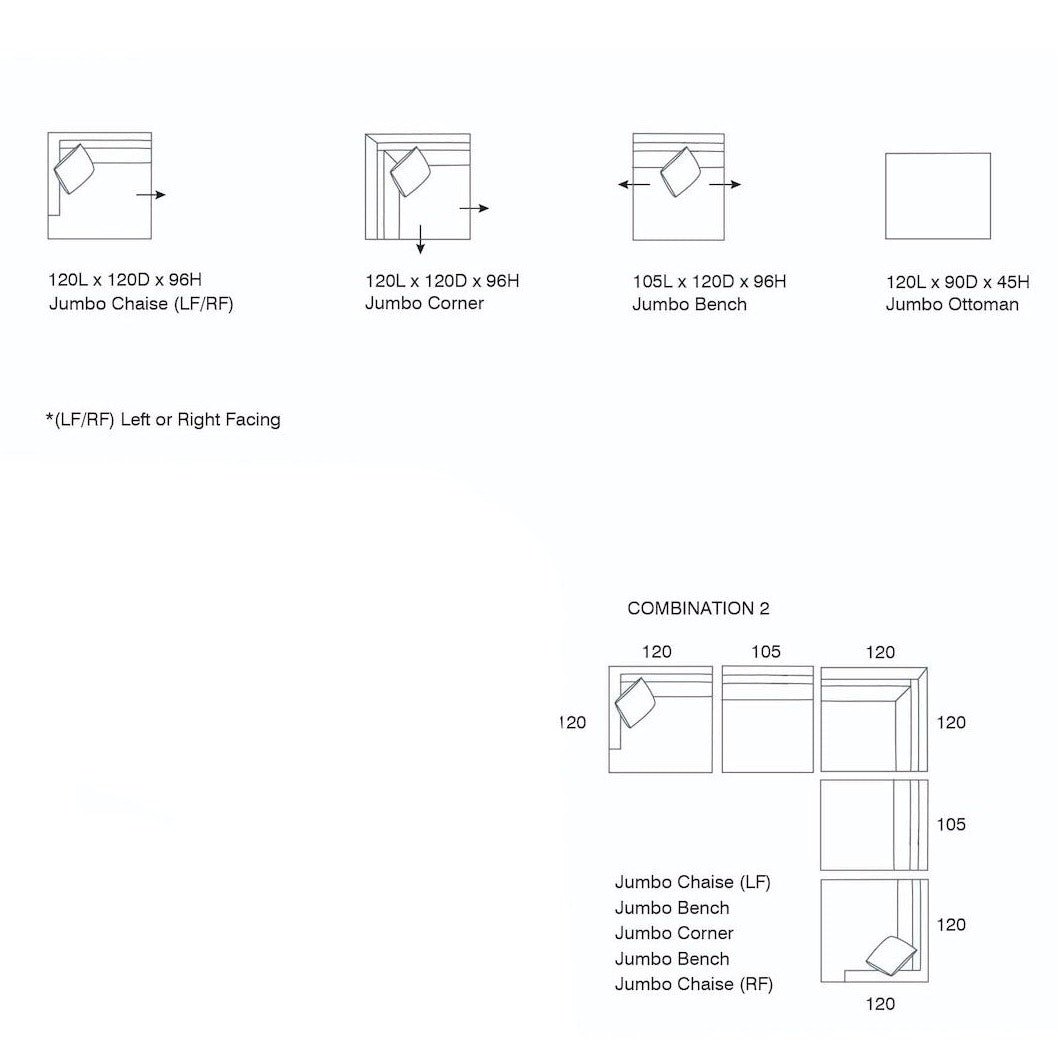 120L x 120D x 96H
Jumbo Chaise (LF/RF)

120L x 120D x 96H
Jumbo Corner

105L x 120D x 96H
Jumbo Bench

120L x 90D x 45H
Jumbo Ottoman

*(LF/RF) Left or Right Facing

COMBINATION 2

120

105

120

120

120

105

120

120

Jumbo Chaise (LF)
Jumbo Bench
Jumbo Corner
Jumbo Bench
Jumbo Chaise (RF)